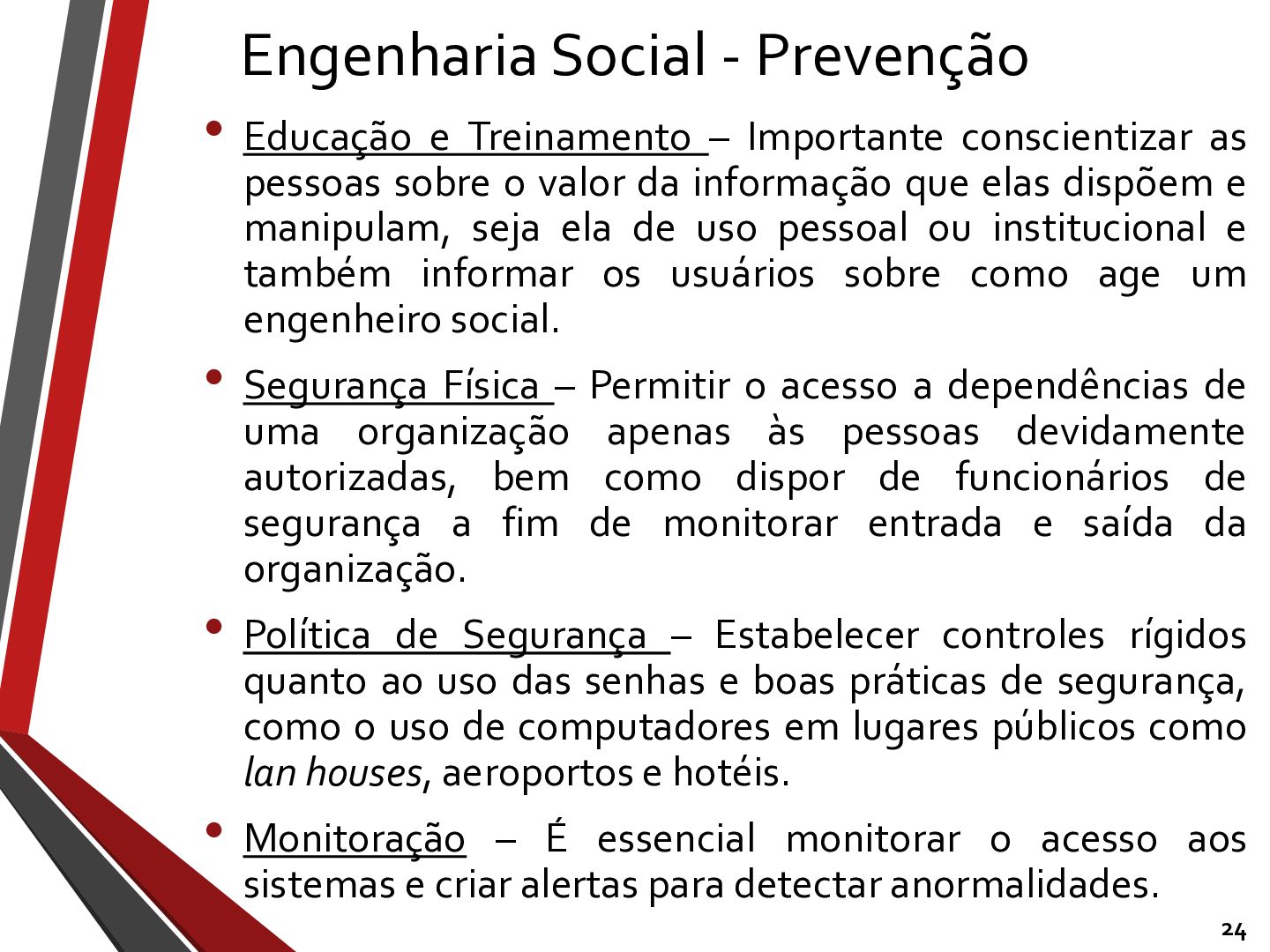 Engenharia Social - Prevenção

• Educação e Treinamento – Importante conscientizar as pessoas sobre o valor da informação que elas dispõem e manipulam, seja ela de uso pessoal ou institucional e também informar os usuários sobre como age um engenheiro social.

• Segurança Física – Permitir o acesso a dependências de uma organização apenas às pessoas devidamente autorizadas, bem como dispor de funcionários de segurança a fim de monitorar entrada e saída da organização.

• Política de Segurança – Estabelecer controles rígidos quanto ao uso das senhas e boas práticas de segurança, como o uso de computadores em lugares públicos como lan houses, aeroportos e hotéis.

• Monitoração – É essencial monitorar o acesso aos sistemas e criar alertas para detectar anormalidades.

24